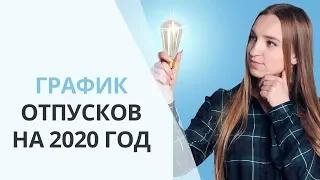 ГРАФИК
ОТПУСКОВ
НА 2020 ГОД